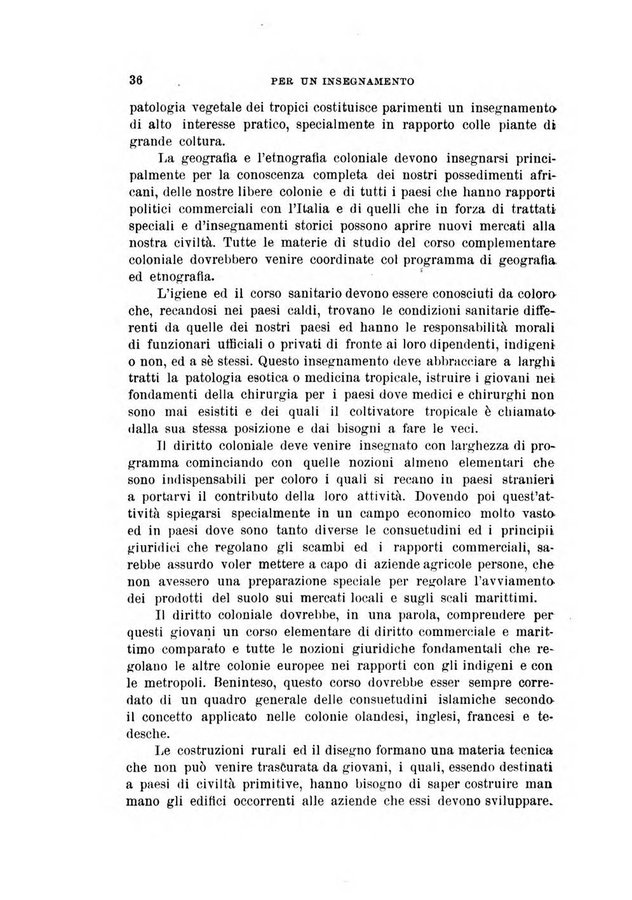 36 PER UN INSEGNAMENTO

patologia vegetale dei tropici costituisce parimenti un insegnamento di alto interesse pratico, specialmente in rapporto colle piante di grande coltura.

La geografia e l'etnografia coloniale devono insegnarsi principalmente per la conoscenza completa dei nostri possedimenti africani, delle nostre libere colonie e di tutti i paesi che hanno rapporti politici commerciali con l'Italia e di quelli che in forza di trattati speciali e d'insegnamenti storici possono aprire nuovi mercati alla nostra civiltà. Tutte le materie di studio del corso complementare coloniale dovrebbero venire coordinate col programma di geografia ed etnografia.

L'igiene ed il corso sanitario devono essere conosciuti da coloro che, recandosi nei paesi caldi, trovano le condizioni sanitarie differenti da quelle dei nostri paesi ed hanno le responsabilità morali di funzionari ufficiali o privati di fronte ai loro dipendenti, indigeni o non, ed a sè stessi. Questo insegnamento deve abbracciare a larghi tratti la patologia esotica o medicina tropicale, istruire i giovani nei fondamenti della chirurgia per i paesi dove medici e chirurghi non sono mai esistiti e dei quali il coltivatore tropicale è chiamato dalla sua stessa posizione e dai bisogni a fare le veci.

Il diritto coloniale deve venire insegnato con larghezza di programma cominciando con quelle nozioni almeno elementari che sono indispensabili per coloro i quali si recano in paesi stranieri a portarvi il contributo della loro attività. Dovendo poi quest'attività spiegarsi specialmente in un campo economico molto vasto ed in paesi dove sono tanto diverse le consuetudini ed i principii giuridici che regolano gli scambi ed i rapporti commerciali, sarebbe assurdo voler mettere a capo di aziende agricole persone, che non avessero una preparazione speciale per regolare l'avviamento dei prodotti del suolo sui mercati locali e sugli scali marittimi.

Il diritto coloniale dovrebbe, in una parola, comprendere per questi giovani un corso elementare di diritto commerciale e marittimo comparato e tutte le nozioni giuridiche fondamentali che regolano le altre colonie europee nei rapporti con gli indigeni e con le metropoli. Beninteso, questo corso dovrebbe esser sempre corredato di un quadro generale delle consuetudini islamiche secondo il concetto applicato nelle colonie olandesi, inglesi, francesi e tedesche.

Le costruzioni rurali ed il disegno formano una materia tecnica che non può venire trascurata da giovani, i quali, essendo destinati a paesi di civiltà primitive, hanno bisogno di saper costruire man mano gli edifici occorrenti alle aziende che essi devono sviluppare.